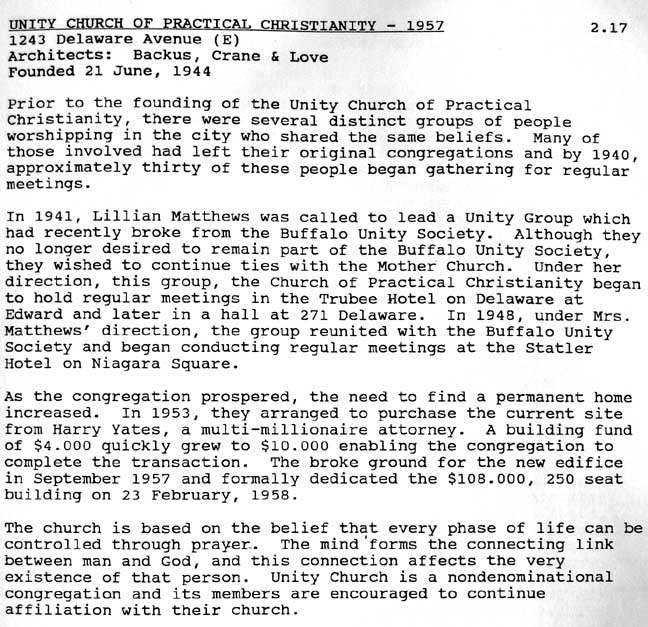 UNITY CHURCH OF PRACTICAL CHRISTIANITY - 1957

2.17

1243 Delaware Avenue (E)
Architects: Backus, Crane & Love
Founded 21 June, 1944

Prior to the founding of the Unity Church of Practical Christianity, there were several distinct groups of people worshipping in the city who shared the same beliefs. Many of those involved had left their original congregations and by 1940, approximately thirty of these people began gathering for regular meetings.

In 1941, Lillian Matthews was called to lead a Unity Group which had recently broke from the Buffalo Unity Society. Although they no longer desired to remain part of the Buffalo Unity Society, they wished to continue ties with the Mother Church. Under her direction, this group, the Church of Practical Christianity began to hold regular meetings in the Trubee Hotel on Delaware at Edward and later in a hall at 271 Delaware. In 1948, under Mrs. Matthews' direction, the group reunited with the Buffalo Unity Society and began conducting regular meetings at the Statler Hotel on Niagara Square.

As the congregation prospered, the need to find a permanent home increased. In 1953, they arranged to purchase the current site from Harry Yates, a multi-millionaire attorney. A building fund of $4.000 quickly grew to $10.000 enabling the congregation to complete the transaction. The broke ground for the new edifice in September 1957 and formally dedicated the $108.000, 250 seat building on 23 February, 1958.

The church is based on the belief that every phase of life can be controlled through prayer. The mind forms the connecting link between man and God, and this connection affects the very existence of that person. Unity Church is a nondenominational congregation and its members are encouraged to continue affiliation with their church.